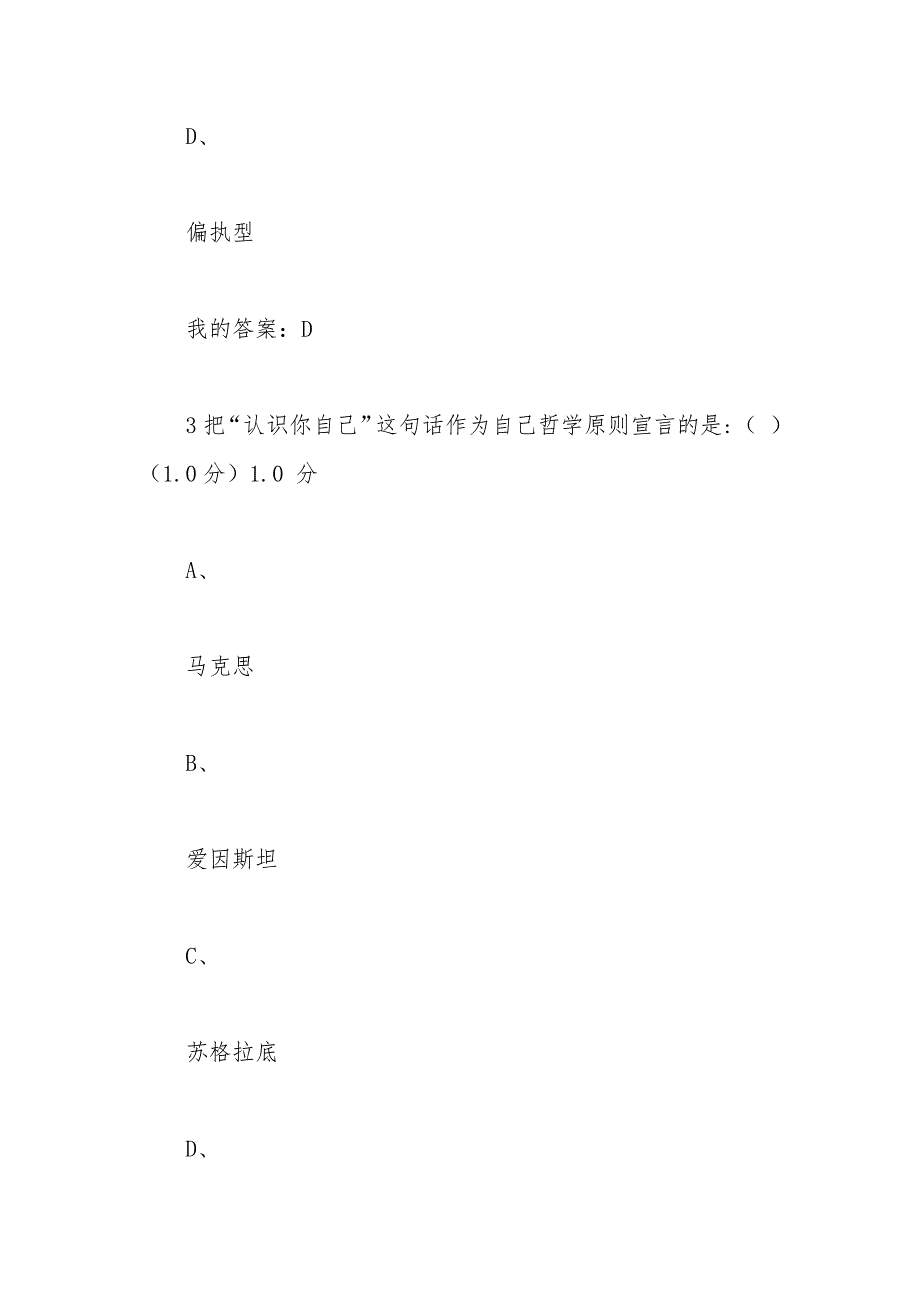 D、

偏执型

我的答案：D

3 把“认识你自己”这句话作为自己哲学原则宣言的是：（ ）（1.0 分）1.0 分

A、

马克思

B、

爱因斯坦

C、

苏格拉底

D、